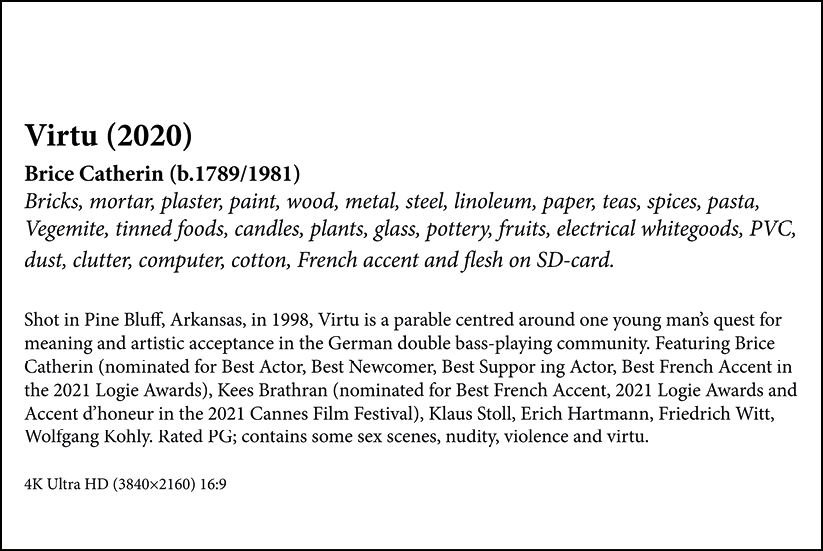 Virtu (2020)

Brice Catherin (b.1789/1981)
Bricks, mortar, plaster, paint, wood, metal, steel, linoleum, paper, teas, spices, pasta, Vegemite, tinned foods, candles, plants, glass, pottery, fruits, electrical whitegoods, PVC, dust, clutter, computer, cotton, French accent and flesh on SD-card.

Shot in Pine Bluff, Arkansas, in 1998, Virtu is a parable centred around one young man's quest for meaning and artistic acceptance in the German double bass-playing community. Featuring Brice Catherin (nominated for Best Actor, Best Newcomer, Best Suppor ing Actor, Best French Accent in the 2021 Logie Awards), Kees Brathran (nominated for Best French Accent, 2021 Logie Awards and Accent d'honeur in the 2021 Cannes Film Festival), Klaus Stoll, Erich Hartmann, Friedrich Witt, Wolfgang Kohly. Rated PG; contains some sex scenes, nudity, violence and virtu.

4K Ultra HD (3840×2160) 16:9